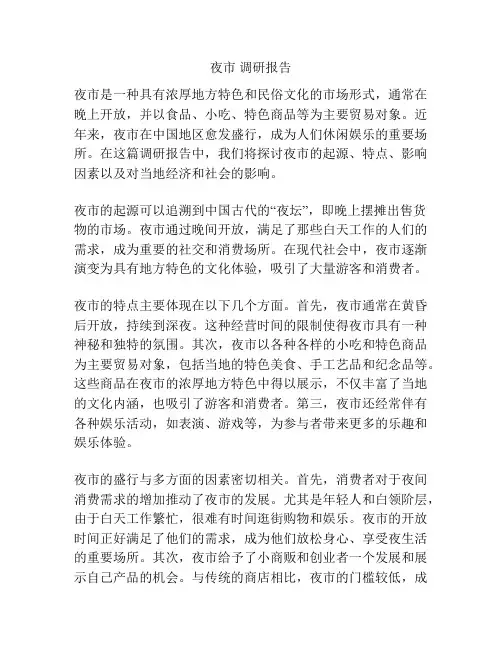 夜市 调研报告

夜市是一种具有浓厚地方特色和民俗文化的市场形式，通常在晚上开放，并以食品、小吃、特色商品等为主要贸易对象。近年来，夜市在中国地区愈发盛行，成为人们休闲娱乐的重要场所。在这篇调研报告中，我们将探讨夜市的起源、特点、影响因素以及对当地经济和社会的影响。

夜市的起源可以追溯到中国古代的“夜坛”，即晚上摆摊出售货物的市场。夜市通过晚间开放，满足了那些白天工作的人们的需求，成为重要的社交和消费场所。在现代社会中，夜市逐渐演变为具有地方特色的文化体验，吸引了大量游客和消费者。

夜市的特点主要体现在以下几个方面。首先，夜市通常在黄昏后开放，持续到深夜。这种经营时间的限制使得夜市具有一种神秘和独特的氛围。其次，夜市以各种各样的小吃和特色商品为主要贸易对象，包括当地的特色美食、手工艺品和纪念品等。这些商品在夜市的浓厚地方特色中得以展示，不仅丰富了当地的文化内涵，也吸引了游客和消费者。第三，夜市还经常伴有各种娱乐活动，如表演、游戏等，为参与者带来更多的乐趣和娱乐体验。

夜市的盛行与多方面的因素密切相关。首先，消费者对于夜间消费需求的增加推动了夜市的发展。尤其是年轻人和白领阶层，由于白天工作繁忙，很难有时间逛街购物和娱乐。夜市的开放时间正好满足了他们的需求，成为他们放松身心、享受夜生活的重要场所。其次，夜市给予了小商贩和创业者一个发展和展示自己产品的机会。与传统的商店相比，夜市的门槛较低，成